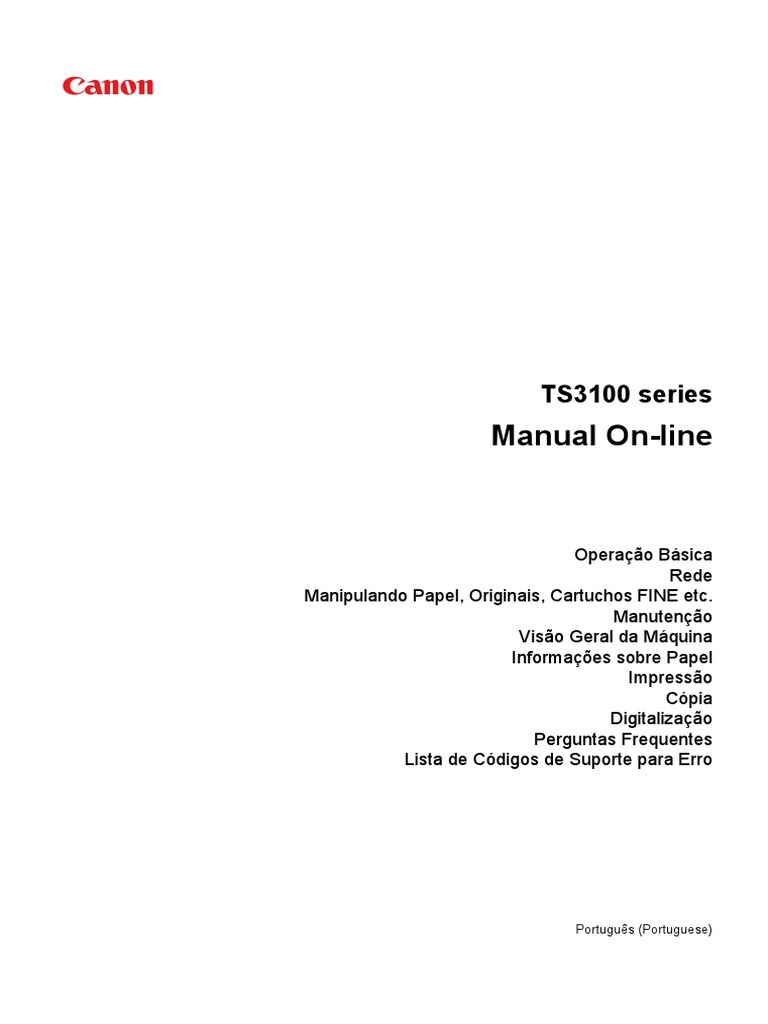 Canon

TS3100 series
Manual On-line

Operação Básica
Rede
Manipulando Papel, Originais, Cartuchos FINE etc.
Manutenção
Visão Geral da Máquina
Informações sobre Papel
Impressão
Cópia
Digitalização
Perguntas Frequentes
Lista de Códigos de Suporte para Erro

Português (Portuguese)